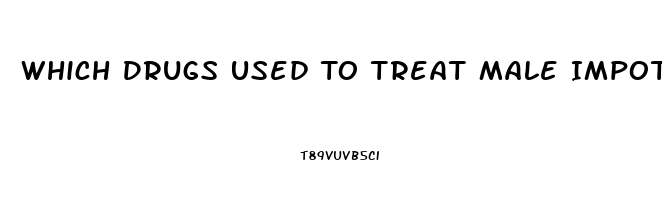 WHICH DRUGS USED TO TREAT MALE IMPOT

T89VUVB5CI